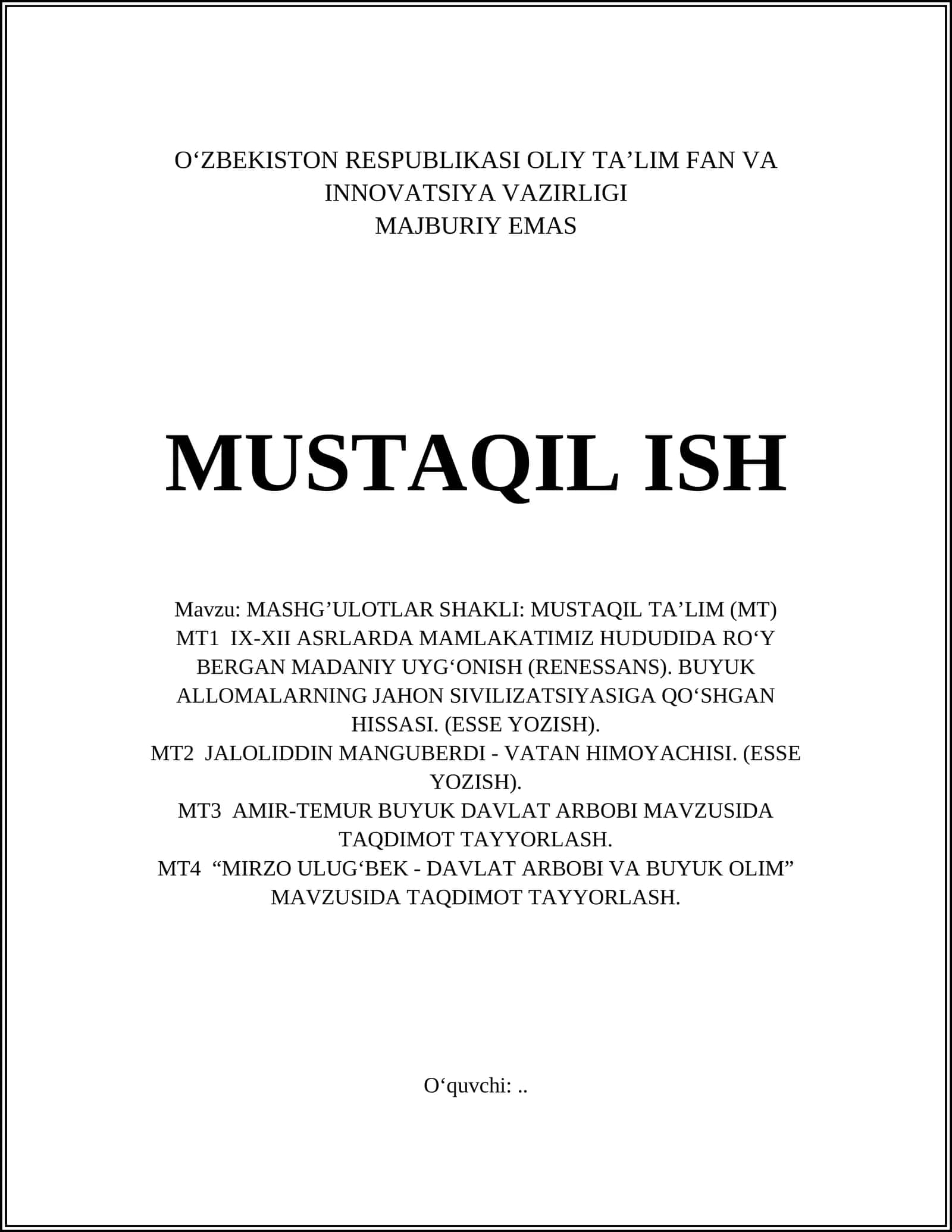 O‘ZBEKISTON RESPUBLIKASI OLIY TA’LIM FAN VA INNOVATSIYA VAZIRLIGI
MAJBURIY EMAS

MUSTAQIL ISH

Mavzu: MASHG’ULOTLAR SHAKLI: MUSTAQIL TA’LIM (MT)
MT1 IX-XII ASRLARDA MAMLAKATIMIZ HUDUDIDA RO‘Y BERGAN MADANIY UYG‘ONISH (RENESSANS). BUYUK ALLOMALARNING JAHON SIVILIZATSIYASIGA QO‘SHGAN HISSASI. (ESSE YOZISH).
MT2 JALOLIDDIN MANGUBERDI - VATAN HIMOYACHISI. (ESSE YOZISH).
MT3 AMIR-TEMUR BUYUK DAVLAT ARBOBI MAVZUSIDA TAQDIMOT TAYYORLASH.
MT4 “MIRZO ULUG‘BEK - DAVLAT ARBOBI VA BUYUK OLIM” MAVZUSIDA TAQDIMOT TAYYORLASH.

O‘quvchi: ..